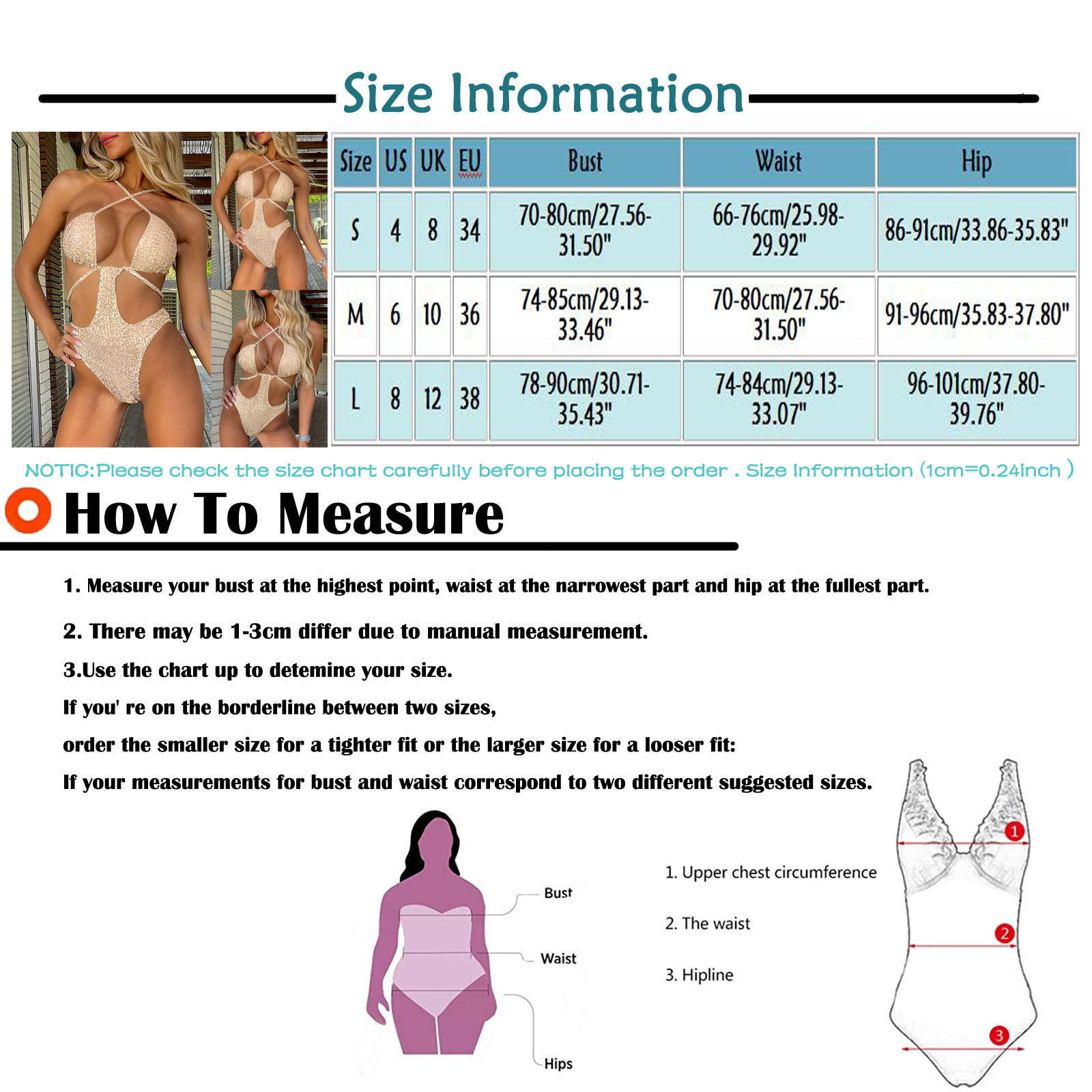 Size Information

| Size | US | UK | EU | Bust | Waist | Hip |
|---|---|---|---|---|---|---|
| S | 4 | 8 | 34 | 70-80cm/27.56-31.50" | 66-76cm/25.98-29.92" | 86-91cm/33.86-35.83" |
| M | 6 | 10 | 36 | 74-85cm/29.13-33.46" | 70-80cm/27.56-31.50" | 91-96cm/35.83-37.80" |
| L | 8 | 12 | 38 | 78-90cm/30.71-35.43" | 74-84cm/29.13-33.07" | 96-101cm/37.80-39.76" |

NOTIC:Please check the size chart carefully before placing the order . Size Information (1cm=0.24inch )

How To Measure

1. Measure your bust at the highest point, waist at the narrowest part and hip at the fullest part.

2. There may be 1-3cm differ due to manual measurement.

3.Use the chart up to detemine your size.

If you' re on the borderline between two sizes,

order the smaller size for a tighter fit or the larger size for a looser fit:

If your measurements for bust and waist correspond to two different suggested sizes.

Bust

Waist

Hips

1. Upper chest circumference

2. The waist

3. Hipline

1

2

3